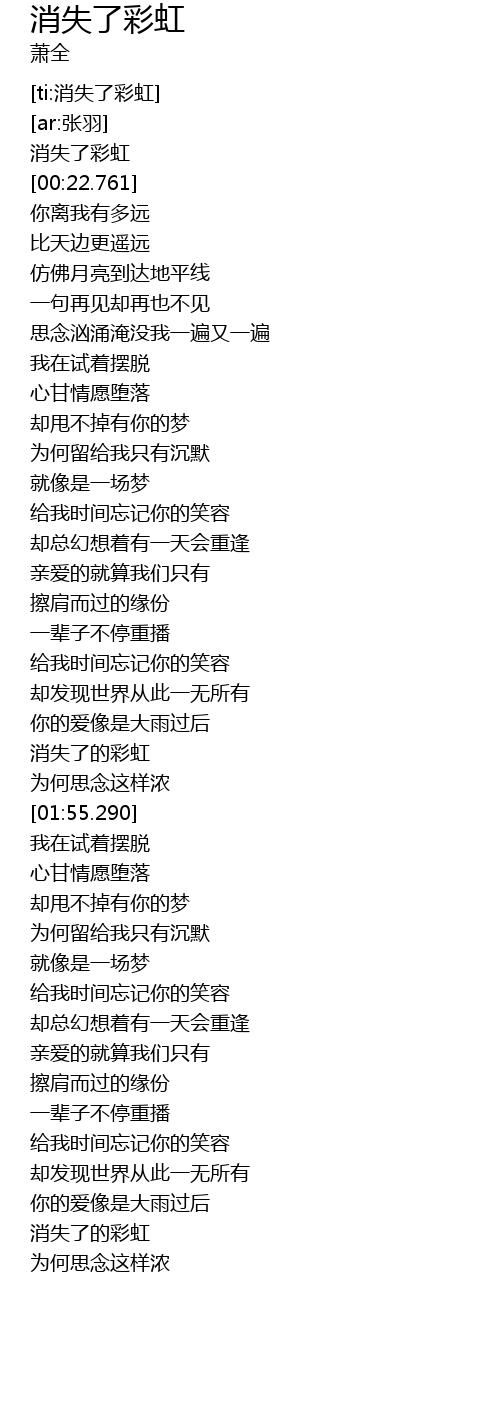 消失了彩虹
萧全

[ti:消失了彩虹]
[ar:张羽]
消失了彩虹
[00:22.761]
你离我有多远
比天边更遥远
仿佛月亮到达地平线
一句再见却再也不见
思念汹涌淹没我一遍又一遍
我在试着摆脱
心甘情愿堕落
却甩不掉有你的梦
为何留给我只有沉默
就像是一场梦
给我时间忘记你的笑容
却总幻想着有一天会重逢
亲爱的就算我们只有
擦肩而过的缘份
一辈子不停重播
给我时间忘记你的笑容
却发现世界从此一无所有
你的爱像是大雨过后
消失了的彩虹
为何思念这样浓
[01:55.290]
我在试着摆脱
心甘情愿堕落
却甩不掉有你的梦
为何留给我只有沉默
就像是一场梦
给我时间忘记你的笑容
却总幻想着有一天会重逢
亲爱的就算我们只有
擦肩而过的缘份
一辈子不停重播
给我时间忘记你的笑容
却发现世界从此一无所有
你的爱像是大雨过后
消失了的彩虹
为何思念这样浓